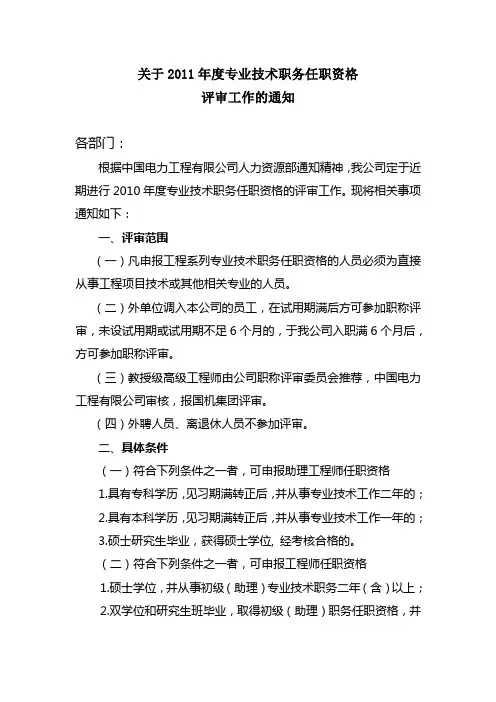 关于 2011 年度专业技术职务任职资格
评审工作的通知

各部门：

根据中国电力工程有限公司人力资源部通知精神，我公司定于近期进行 2010 年度专业技术职务任职资格的评审工作。现将相关事项通知如下：

一、评审范围

（一）凡申报工程系列专业技术职务任职资格的人员必须为直接从事工程项目技术或其他相关专业的人员。

（二）外单位调入本公司的员工，在试用期满后方可参加职称评审，未设试用期或试用期不足 6 个月的，于我公司入职满 6 个月后，方可参加职称评审。

（三）教授级高级工程师由公司职称评审委员会推荐，中国电力工程有限公司审核，报国机集团评审。

（四）外聘人员、离退休人员不参加评审。

二、具体条件

（一）符合下列条件之一者，可申报助理工程师任职资格

1.具有专科学历，见习期满转正后，并从事专业技术工作二年的；

2.具有本科学历，见习期满转正后，并从事专业技术工作一年的；

3.硕士研究生毕业，获得硕士学位，经考核合格的。

（二）符合下列条件之一者，可申报工程师任职资格

1.硕士学位，并从事初级（助理）专业技术职务二年（含）以上；

2.双学位和研究生班毕业，取得初级（助理）职务任职资格，并